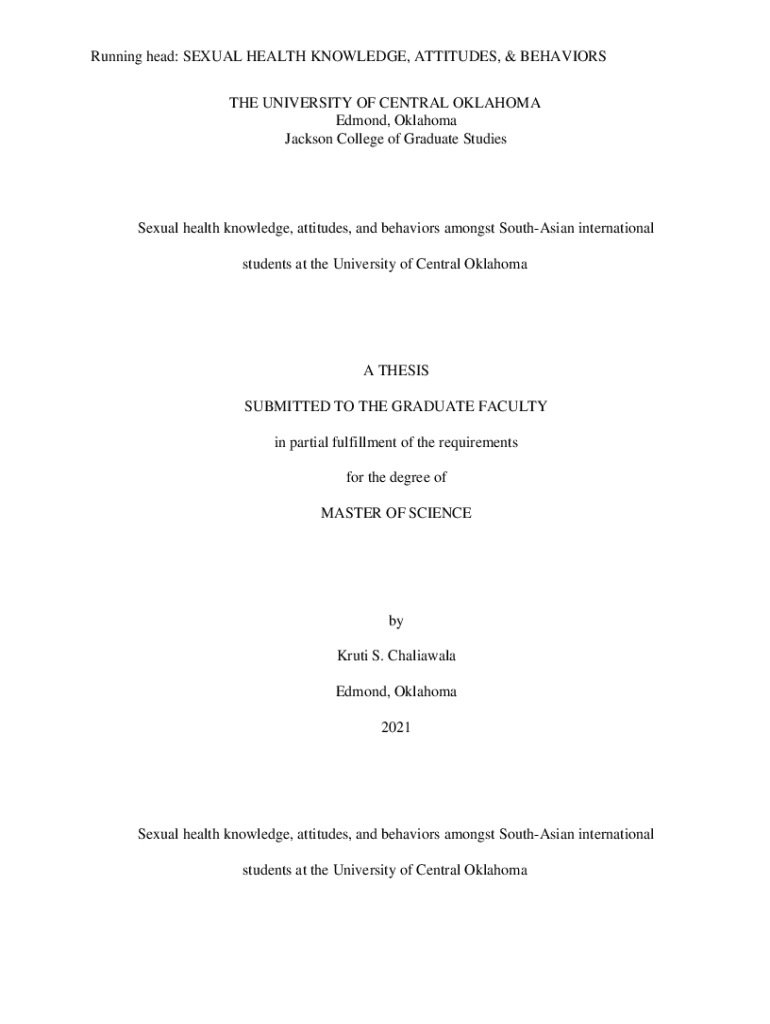 Running head: SEXUAL HEALTH KNOWLEDGE, ATTITUDES, & BEHAVIORS

THE UNIVERSITY OF CENTRAL OKLAHOMA
Edmond, Oklahoma
Jackson College of Graduate Studies

Sexual health knowledge, attitudes, and behaviors amongst South-Asian international students at the University of Central Oklahoma

A THESIS

SUBMITTED TO THE GRADUATE FACULTY

in partial fulfillment of the requirements

for the degree of

MASTER OF SCIENCE

by

Kruti S. Chaliawala

Edmond, Oklahoma

2021

Sexual health knowledge, attitudes, and behaviors amongst South-Asian international students at the University of Central Oklahoma